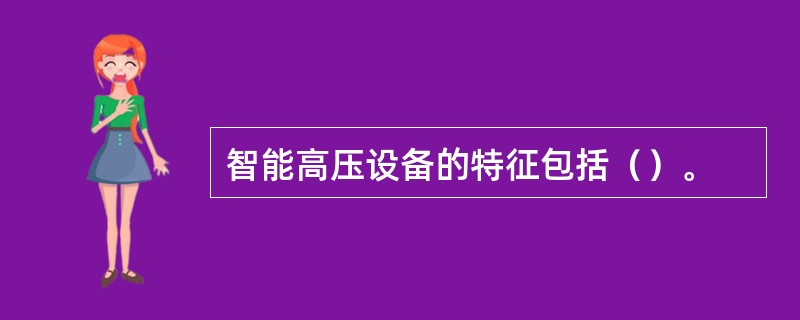 智能高压设备的特征包括（）。